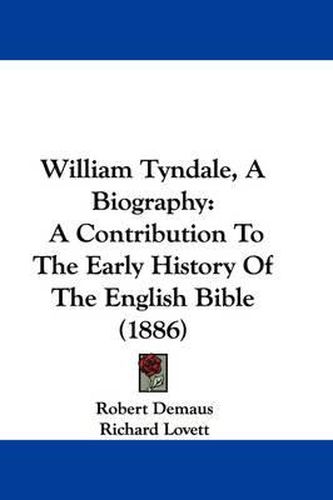 William Tyndale, A Biography:
A Contribution To The Early History Of The English Bible (1886)

Robert Demaus
Richard Lovett